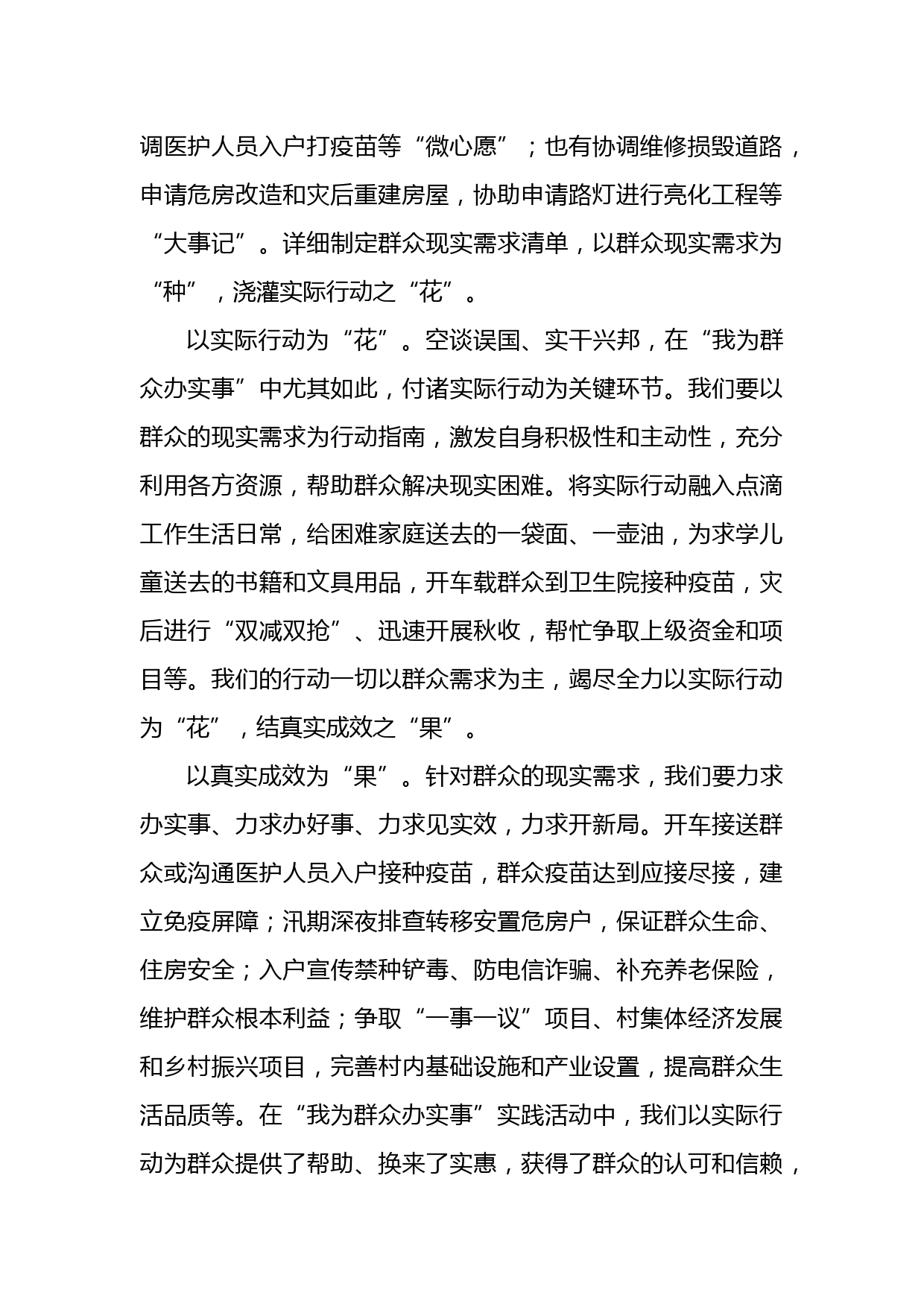 调医护人员入户打疫苗等“微心愿”；也有协调维修损毁道路，申请危房改造和灾后重建房屋，协助申请路灯进行亮化工程等“大事记”。详细制定群众现实需求清单，以群众现实需求为“种”，浇灌实际行动之“花”。

以实际行动为“花”。空谈误国、实干兴邦，在“我为群众办实事”中尤其如此，付诸实际行动为关键环节。我们要以群众的现实需求为行动指南，激发自身积极性和主动性，充分利用各方资源，帮助群众解决现实困难。将实际行动融入点滴工作生活日常，给困难家庭送去的一袋面、一壶油，为求学儿童送去的书籍和文具用品，开车载群众到卫生院接种疫苗，灾后进行“双减双抢”、迅速开展秋收，帮忙争取上级资金和项目等。我们的行动一切以群众需求为主，竭尽全力以实际行动为“花”，结真实成效之“果”。

以真实成效为“果”。针对群众的现实需求，我们要力求办实事、力求办好事、力求见实效，力求开新局。开车接送群众或沟通医护人员入户接种疫苗，群众疫苗达到应接尽接，建立免疫屏障；汛期深夜排查转移安置危房户，保证群众生命、住房安全；入户宣传禁种铲毒、防电信诈骗、补充养老保险，维护群众根本利益；争取“一事一议”项目、村集体经济发展和乡村振兴项目，完善村内基础设施和产业设置，提高群众生活品质等。在“我为群众办实事”实践活动中，我们以实际行动为群众提供了帮助、换来了实惠，获得了群众的认可和信赖，